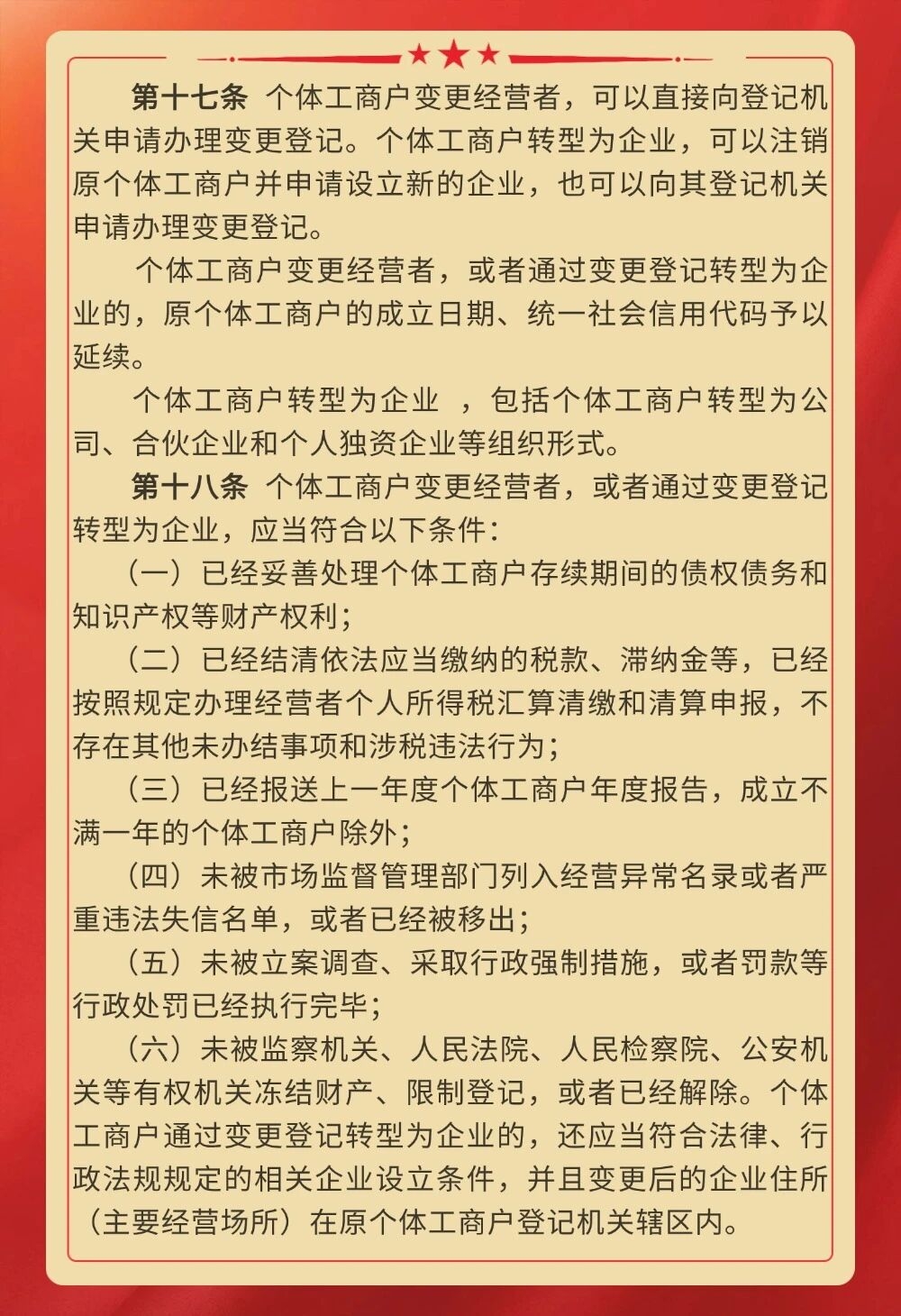 第十七条 个体工商户变更经营者，可以直接向登记机关申请办理变更登记。个体工商户转型为企业，可以注销原个体工商户并申请设立新的企业，也可以向其登记机关申请办理变更登记。

个体工商户变更经营者，或者通过变更登记转型为企业的，原个体工商户的成立日期、统一社会信用代码予以延续。

个体工商户转型为企业 ，包括个体工商户转型为公司、合伙企业和个人独资企业等组织形式。

第十八条 个体工商户变更经营者，或者通过变更登记转型为企业，应当符合以下条件：

（一）已经妥善处理个体工商户存续期间的债权债务和知识产权等财产权利；

（二）已经结清依法应当缴纳的税款、滞纳金等，已经按照规定办理经营者个人所得税汇算清缴和清算申报，不存在其他未办结事项和涉税违法行为；

（三）已经报送上一年度个体工商户年度报告，成立不满一年的个体工商户除外；

（四）未被市场监督管理部门列入经营异常名录或者严重违法失信名单，或者已经被移出；

（五）未被立案调查、采取行政强制措施，或者罚款等行政处罚已经执行完毕；

（六）未被监察机关、人民法院、人民检察院、公安机关等有权机关冻结财产、限制登记，或者已经解除。个体工商户通过变更登记转型为企业的，还应当符合法律、行政法规规定的相关企业设立条件，并且变更后的企业住所（主要经营场所）在原个体工商户登记机关辖区内。